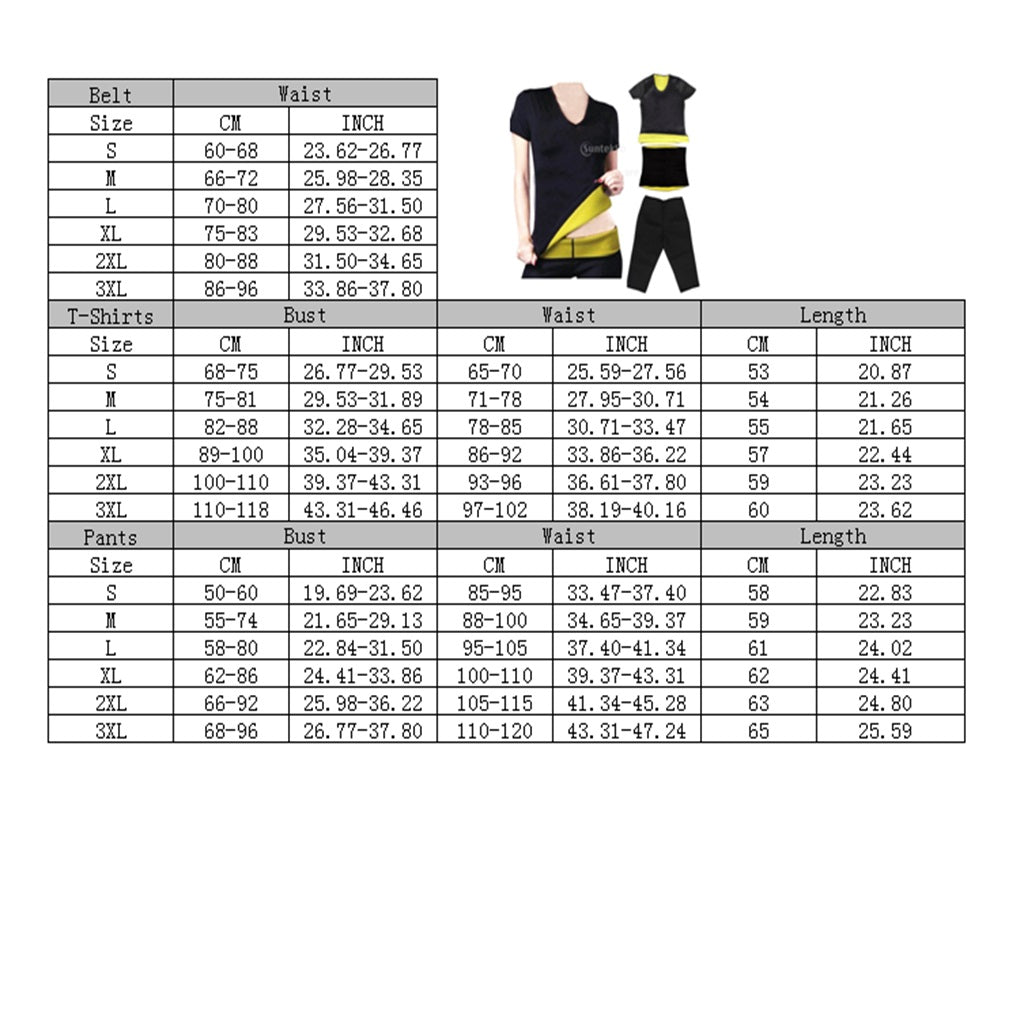 | Belt | Waist | |
|---|---|---|
| Size | CM | INCH |
| S | 60-68 | 23.62-26.77 |
| M | 66-72 | 25.98-28.35 |
| L | 70-80 | 27.56-31.50 |
| XL | 75-83 | 29.53-32.68 |
| 2XL | 80-88 | 31.50-34.65 |
| 3XL | 86-96 | 33.86-37.80 |

Suntek

| T-Shirts | Bust | | Waist | | Length | |
|---|---|---|---|---|---|---|
| Size | CM | INCH | CM | INCH | CM | INCH |
| S | 68-75 | 26.77-29.53 | 65-70 | 25.59-27.56 | 53 | 20.87 |
| M | 75-81 | 29.53-31.89 | 71-78 | 27.95-30.71 | 54 | 21.26 |
| L | 82-88 | 32.28-34.65 | 78-85 | 30.71-33.47 | 55 | 21.65 |
| XL | 89-100 | 35.04-39.37 | 86-92 | 33.86-36.22 | 57 | 22.44 |
| 2XL | 100-110 | 39.37-43.31 | 93-96 | 36.61-37.80 | 59 | 23.23 |
| 3XL | 110-118 | 43.31-46.46 | 97-102 | 38.19-40.16 | 60 | 23.62 |

| Pants | Bust | | Waist | | Length | |
|---|---|---|---|---|---|---|
| Size | CM | INCH | CM | INCH | CM | INCH |
| S | 50-60 | 19.69-23.62 | 85-95 | 33.47-37.40 | 58 | 22.83 |
| M | 55-74 | 21.65-29.13 | 88-100 | 34.65-39.37 | 59 | 23.23 |
| L | 58-80 | 22.84-31.50 | 95-105 | 37.40-41.34 | 61 | 24.02 |
| XL | 62-86 | 24.41-33.86 | 100-110 | 39.37-43.31 | 62 | 24.41 |
| 2XL | 66-92 | 25.98-36.22 | 105-115 | 41.34-45.28 | 63 | 24.80 |
| 3XL | 68-96 | 26.77-37.80 | 110-120 | 43.31-47.24 | 65 | 25.59 |